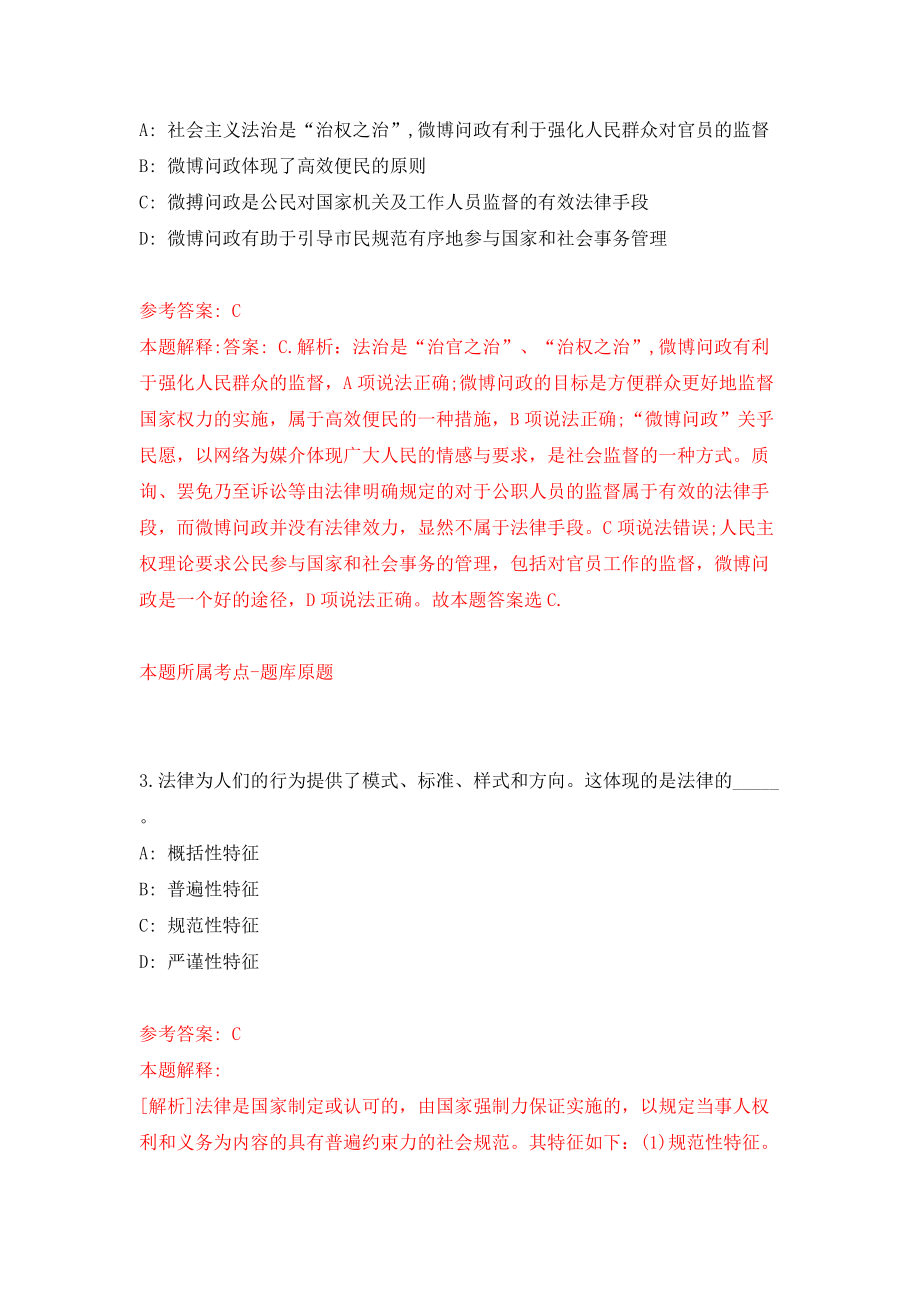 A: 社会主义法治是“治权之治”，微博问政有利于强化人民群众对官员的监督
B: 微博问政体现了高效便民的原则
C: 微搏问政是公民对国家机关及工作人员监督的有效法律手段
D: 微博问政有助于引导市民规范有序地参与国家和社会事务管理

参考答案: C
本题解释:答案: C.解析：法治是“治官之治”、“治权之治”，微博问政有利于强化人民群众的监督，A项说法正确;微博问政的目标是方便群众更好地监督国家权力的实施，属于高效便民的一种措施，B项说法正确;“微博问政”关乎民愿，以网络为媒介体现广大人民的情感与要求，是社会监督的一种方式。质询、罢免乃至诉讼等由法律明确规定的对于公职人员的监督属于有效的法律手段，而微博问政并没有法律效力，显然不属于法律手段。C项说法错误;人民主权理论要求公民参与国家和社会事务的管理，包括对官员工作的监督，微博问政是一个好的途径，D项说法正确。故本题答案选C.

本题所属考点-题库原题

3.法律为人们的行为提供了模式、标准、样式和方向。这体现的是法律的_____。
A: 概括性特征
B: 普遍性特征
C: 规范性特征
D: 严谨性特征

参考答案: C
本题解释:
[解析]法律是国家制定或认可的，由国家强制力保证实施的，以规定当事人权利和义务为内容的具有普遍约束力的社会规范。其特征如下：(1)规范性特征。